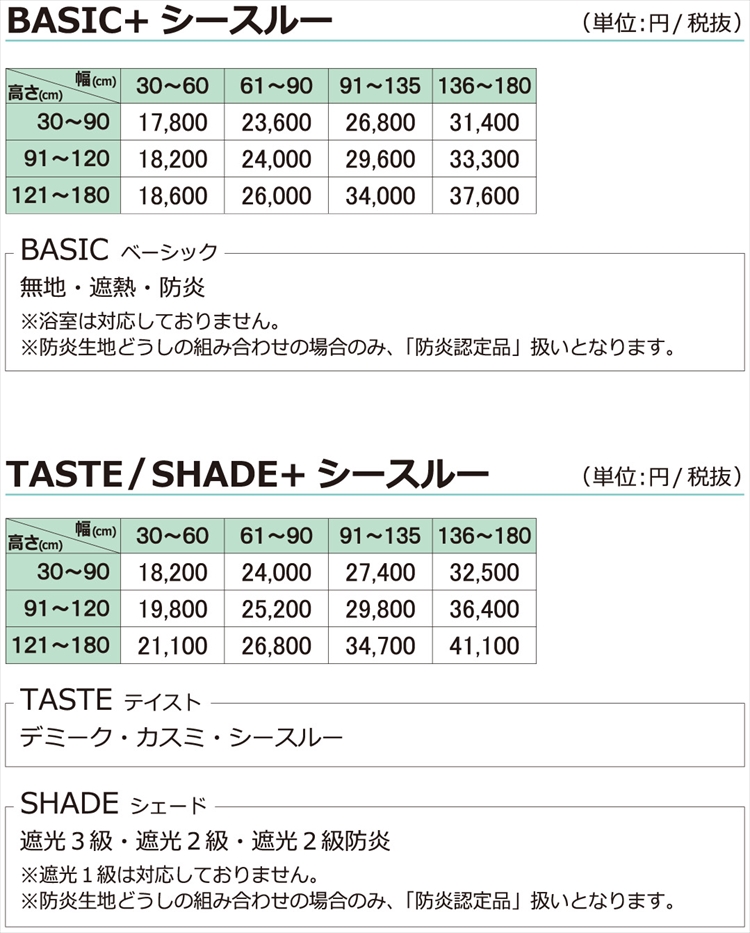 BASIC+ シースルー

（単位：円／税抜）

| 幅(cm) 高さ(cm) | 30～60 | 61～90 | 91～135 | 136～180 |
|---|---|---|---|---|
| 30～90 | 17,800 | 23,600 | 26,800 | 31,400 |
| 91～120 | 18,200 | 24,000 | 29,600 | 33,300 |
| 121～180 | 18,600 | 26,000 | 34,000 | 37,600 |

BASIC ベーシック

無地・遮熱・防炎
※浴室は対応しておりません。
※防炎生地どうしの組み合わせの場合のみ、「防炎認定品」扱いとなります。

TASTE / SHADE+ シースルー

（単位：円／税抜）

| 幅(cm) 高さ(cm) | 30～60 | 61～90 | 91～135 | 136～180 |
|---|---|---|---|---|
| 30～90 | 18,200 | 24,000 | 27,400 | 32,500 |
| 91～120 | 19,800 | 25,200 | 29,800 | 36,400 |
| 121～180 | 21,100 | 26,800 | 34,700 | 41,100 |

TASTE テイスト

デミーク・カスミ・シースルー

SHADE シェード

遮光３級・遮光２級・遮光２級防炎
※遮光１級は対応しておりません。
※防炎生地どうしの組み合わせの場合のみ、「防炎認定品」扱いとなります。